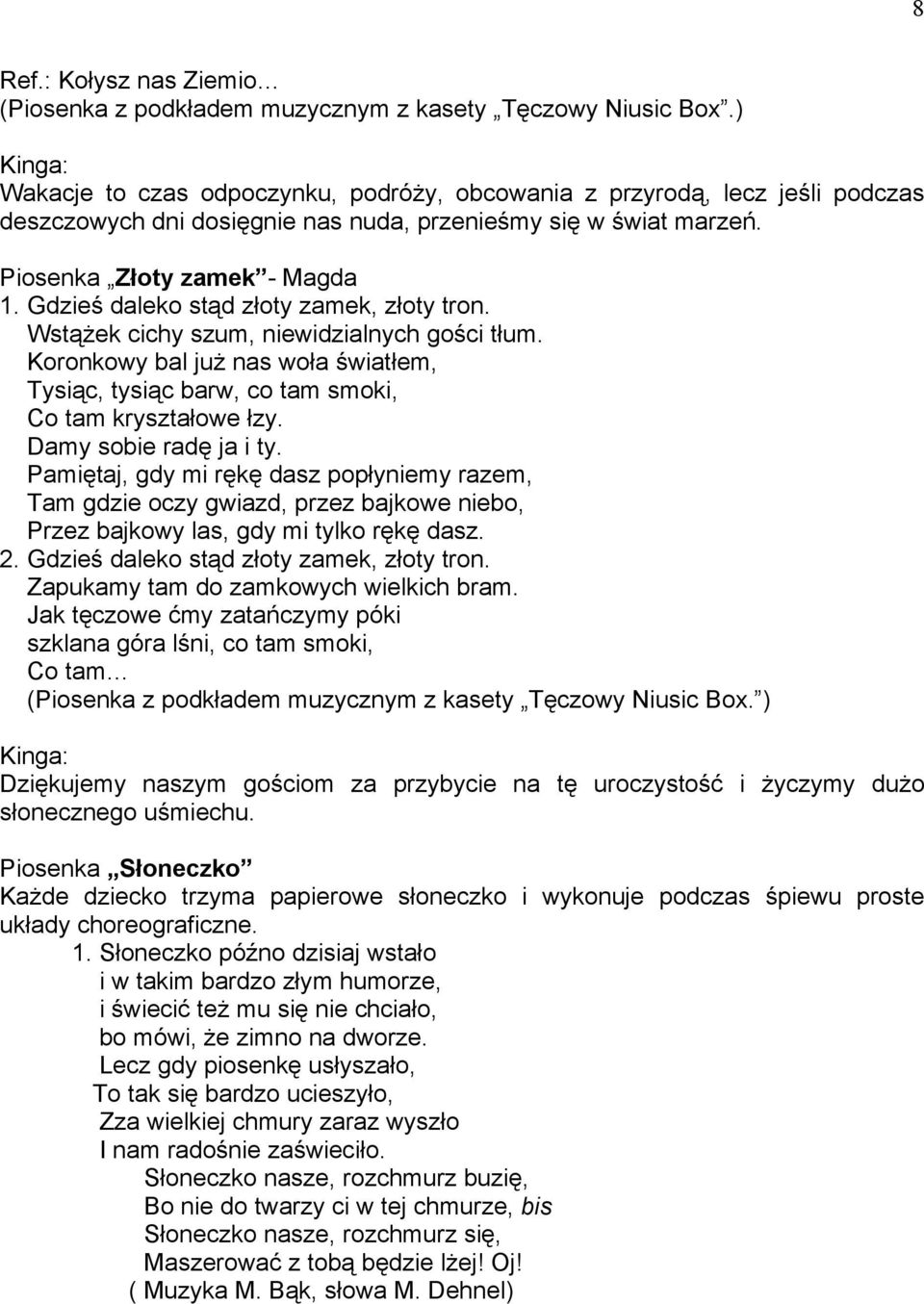 8

Ref.: Kołysz nas Ziemio…
(Piosenka z podkładem muzycznym z kasety „Tęczowy Niusic Box”.)

Kinga:
Wakacje to czas odpoczynku, podróży, obcowania z przyrodą, lecz jeśli podczas deszczowych dni dosięgnie nas nuda, przenieśmy się w świat marzeń.

Piosenka „Złoty zamek”- Magda
1. Gdzieś daleko stąd złoty zamek, złoty tron.
Wstążek cichy szum, niewidzialnych gości tłum.
Koronkowy bal już nas woła światłem,
Tysiąc, tysiąc barw, co tam smoki,
Co tam kryształowe łzy.
Damy sobie radę ja i ty.
Pamiętaj, gdy mi rękę dasz popłyniemy razem,
Tam gdzie oczy gwiazd, przez bajkowe niebo,
Przez bajkowy las, gdy mi tylko rękę dasz.
2. Gdzieś daleko stąd złoty zamek, złoty tron.
Zapukamy tam do zamkowych wielkich bram.
Jak tęczowe ćmy zatańczymy póki
szklana góra lśni, co tam smoki,
Co tam…
(Piosenka z podkładem muzycznym z kasety „Tęczowy Niusic Box.”)

Kinga:
Dziękujemy naszym gościom za przybycie na tę uroczystość i życzymy dużo słonecznego uśmiechu.

Piosenka „Słoneczko”
Każde dziecko trzyma papierowe słoneczko i wykonuje podczas śpiewu proste układy choreograficzne.
1. Słoneczko późno dzisiaj wstało
i w takim bardzo złym humorze,
i świecić też mu się nie chciało,
bo mówi, że zimno na dworze.
Lecz gdy piosenkę usłyszało,
To tak się bardzo ucieszyło,
Zza wielkiej chmury zaraz wyszło
I nam radośnie zaświeciło.
Słoneczko nasze, rozchmurz buzię,
Bo nie do twarzy ci w tej chmurze, bis
Słoneczko nasze, rozchmurz się,
Maszerować z tobą będzie lżej! Oj!
( Muzyka M. Bąk, słowa M. Dehnel)